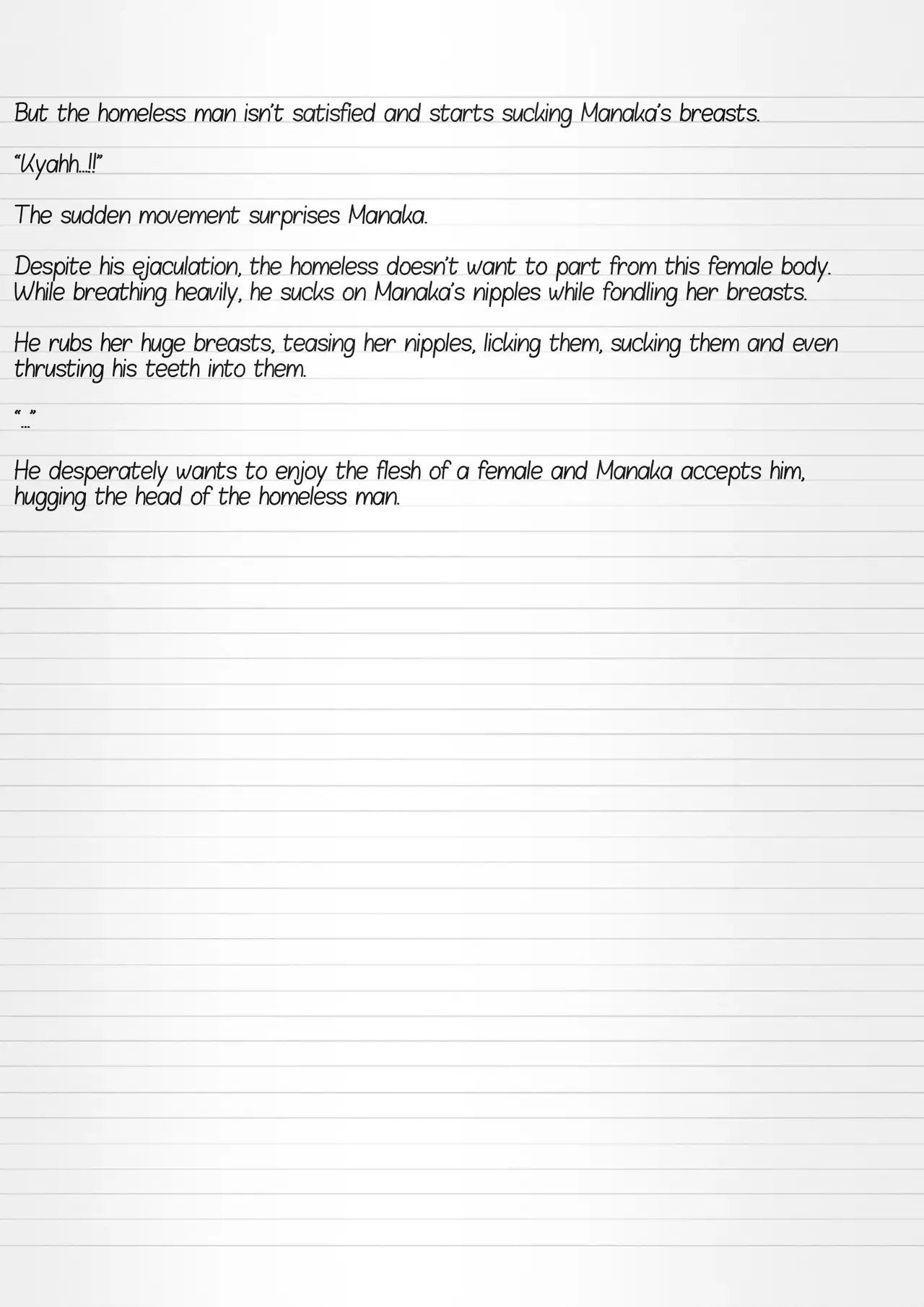 But the homeless man isn't satisfied and starts sucking Manaka's breasts.

"Kyahh...!!"

The sudden movement surprises Manaka.

Despite his ejaculation, the homeless doesn't want to part from this female body. While breathing heavily, he sucks on Manaka's nipples while fondling her breasts.

He rubs her huge breasts, teasing her nipples, licking them, sucking them and even thrusting his teeth into them.

"..."

He desperately wants to enjoy the flesh of a female and Manaka accepts him, hugging the head of the homeless man.